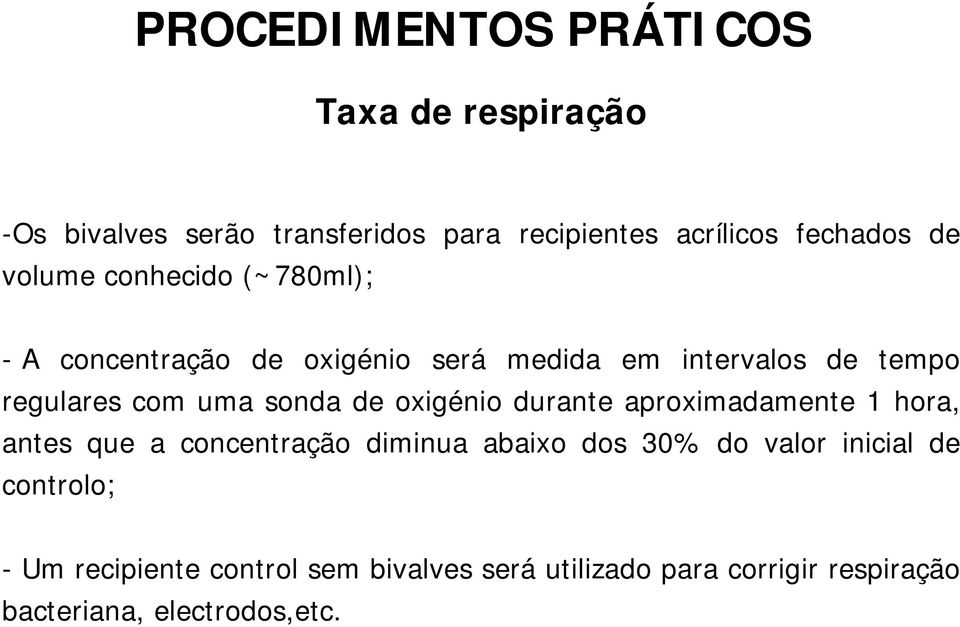 PROCEDIMENTOS PRÁTICOS

Taxa de respiração

-Os bivalves serão transferidos para recipientes acrílicos fechados de volume conhecido (~780ml);

- A concentração de oxigénio será medida em intervalos de tempo regulares com uma sonda de oxigénio durante aproximadamente 1 hora, antes que a concentração diminua abaixo dos 30% do valor inicial de controlo;

- Um recipiente control sem bivalves será utilizado para corrigir respiração bacteriana, electrodos,etc.